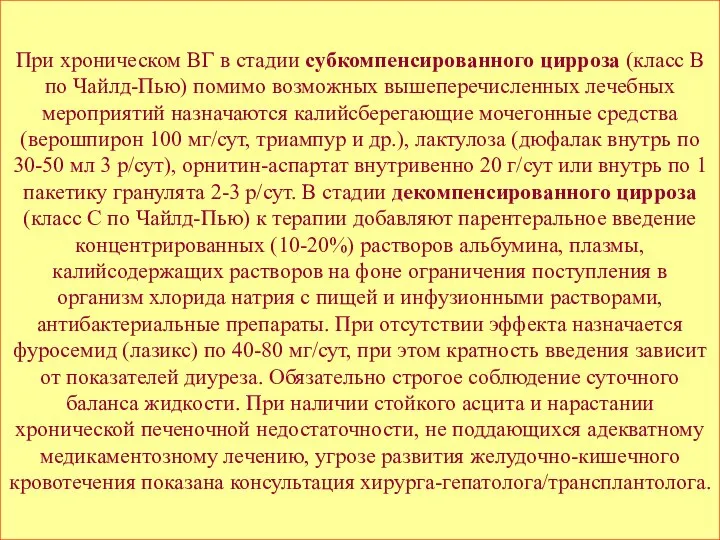 При хроническом ВГ в стадии субкомпенсированного цирроза (класс В по Чайлд-Пью) помимо возможных вышеперечисленных лечебных мероприятий назначаются калийсберегающие мочегонные средства (верошпирон 100 мг/сут, триампур и др.), лактулоза (дюфалак внутрь по 30-50 мл 3 р/сут), орнитин-аспартат внутривенно 20 г/сут или внутрь по 1 пакетику гранулята 2-3 р/сут. В стадии декомпенсированного цирроза (класс С по Чайлд-Пью) к терапии добавляют парентеральное введение концентрированных (10-20%) растворов альбумина, плазмы, калийсодержащих растворов на фоне ограничения поступления в организм хлорида натрия с пищей и инфузионными растворами, антибактериальные препараты. При отсутствии эффекта назначается фуросемид (лазикс) по 40-80 мг/сут, при этом кратность введения зависит от показателей диуреза. Обязательно строгое соблюдение суточного баланса жидкости. При наличии стойкого асцита и нарастании хронической печеночной недостаточности, не поддающихся адекватному медикаментозному лечению, угрозе развития желудочно-кишечного кровотечения показана консультация хирурга-гепатолога/трансплантолога.